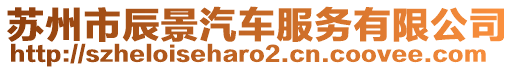 苏州市辰景汽车服务有限公司
http://szheloiseharo2.cn.coovee.com